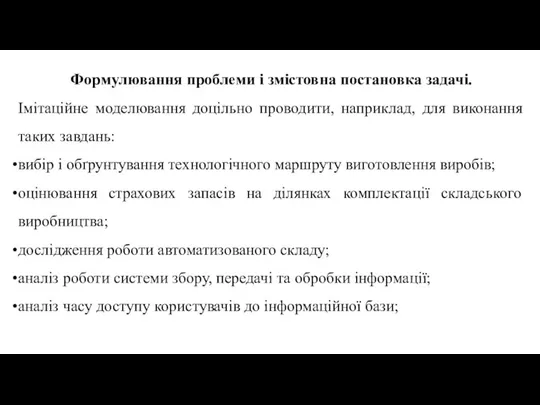 Формулювання проблеми і змістовна постановка задачі.

Імітаційне моделювання доцільно проводити, наприклад, для виконання таких завдань:

•вибір і обґрунтування технологічного маршруту виготовлення виробів;

•оцінювання страхових запасів на ділянках комплектації складського виробництва;

•дослідження роботи автоматизованого складу;

•аналіз роботи системи збору, передачі та обробки інформації;

•аналіз часу доступу користувачів до інформаційної бази;